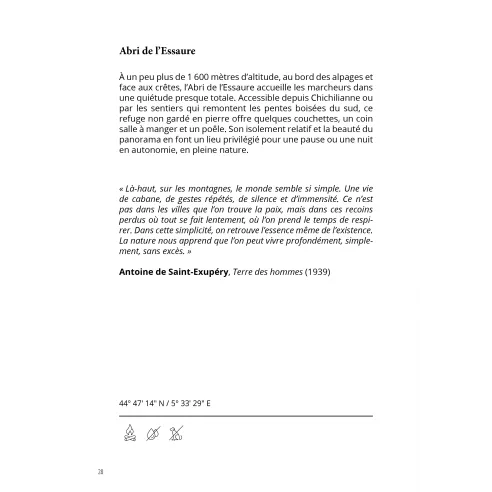 Abri de l'Essaure

À un peu plus de 1 600 mètres d'altitude, au bord des alpages et face aux crêtes, l'Abri de l'Essaure accueille les marcheurs dans une quiétude presque totale. Accessible depuis Chichilianne ou par les sentiers qui remontent les pentes boisées du sud, ce refuge non gardé en pierre offre quelques couchettes, un coin salle à manger et un poêle. Son isolement relatif et la beauté du panorama en font un lieu privilégié pour une pause ou une nuit en autonomie, en pleine nature.

« Là-haut, sur les montagnes, le monde semble si simple. Une vie de cabane, de gestes répétés, de silence et d'immensité. Ce n'est pas dans les villes que l'on trouve la paix, mais dans ces recoins perdus où tout se fait lentement, où l'on prend le temps de respirer. Dans cette simplicité, on retrouve l'essence même de l'existence. La nature nous apprend que l'on peut vivre profondément, simplement, sans excès. »

Antoine de Saint-Exupéry, Terre des hommes (1939)

44° 47' 14" N / 5° 33' 29" E

28